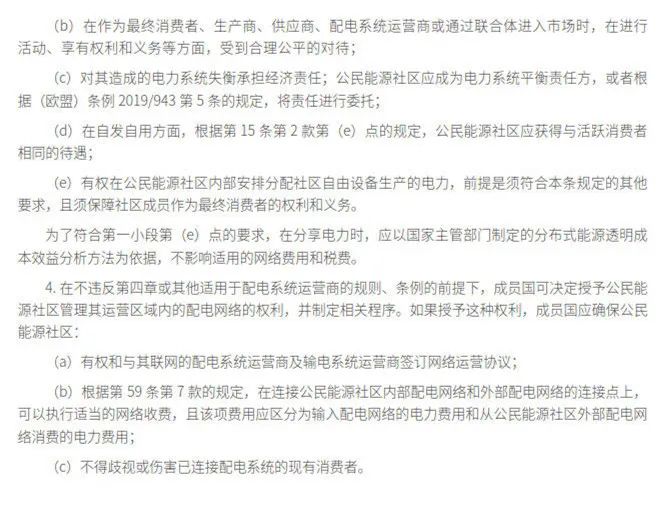 （b）在作为最终消费者、生产商、供应商、配电系统运营商或通过联合体进入市场时，在进行活动、享有权利和义务等方面，受到合理公平的对待；

（c）对其造成的电力系统失衡承担经济责任；公民能源社区应成为电力系统平衡责任方，或者根据（欧盟）条例 2019/943 第 5 条的规定，将责任进行委托；

（d）在自发自用方面，根据第 15 条第 2 款第（e）点的规定，公民能源社区应获得与活跃消费者相同的待遇；

（e）有权在公民能源社区内部安排分配社区自由设备生产的电力，前提是须符合本条规定的其他要求，且须保障社区成员作为最终消费者的权利和义务。

为了符合第一小段第（e）点的要求，在分享电力时，应以国家主管部门制定的分布式能源透明成本效益分析方法为依据，不影响适用的网络费用和税费。

4. 在不违反第四章或其他适用于配电系统运营商的规则、条例的前提下，成员国可决定授予公民能源社区管理其运营区域内的配电网络的权利，并制定相关程序。如果授予这种权利，成员国应确保公民能源社区：

（a）有权和与其联网的配电系统运营商及输电系统运营商签订网络运营协议；

（b）根据第 59 条第 7 款的规定，在连接公民能源社区内部配电网络和外部配电网络的连接点上，可以执行适当的网络收费，且该项费用应区分为输入配电网络的电力费用和从公民能源社区外部配电网络消费的电力费用；

（c）不得歧视或伤害已连接配电系统的现有消费者。